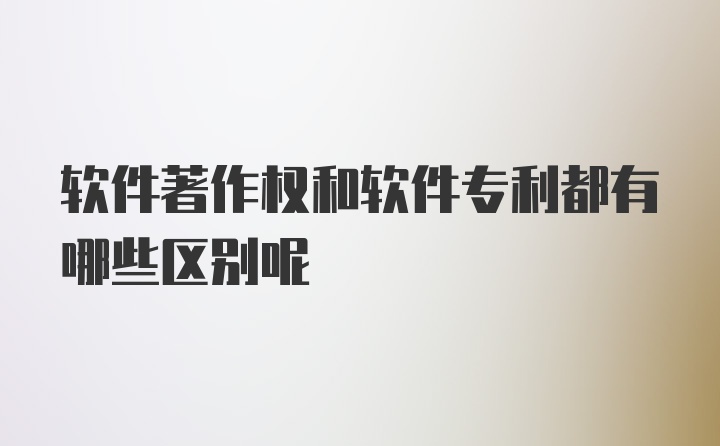 软件著作权和软件专利都有哪些区别呢